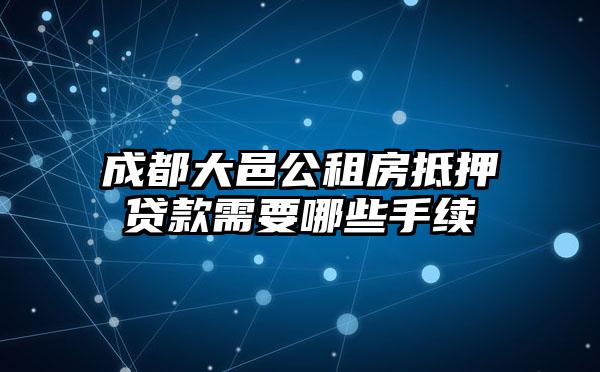 成都大邑公租房抵押贷款需要哪些手续